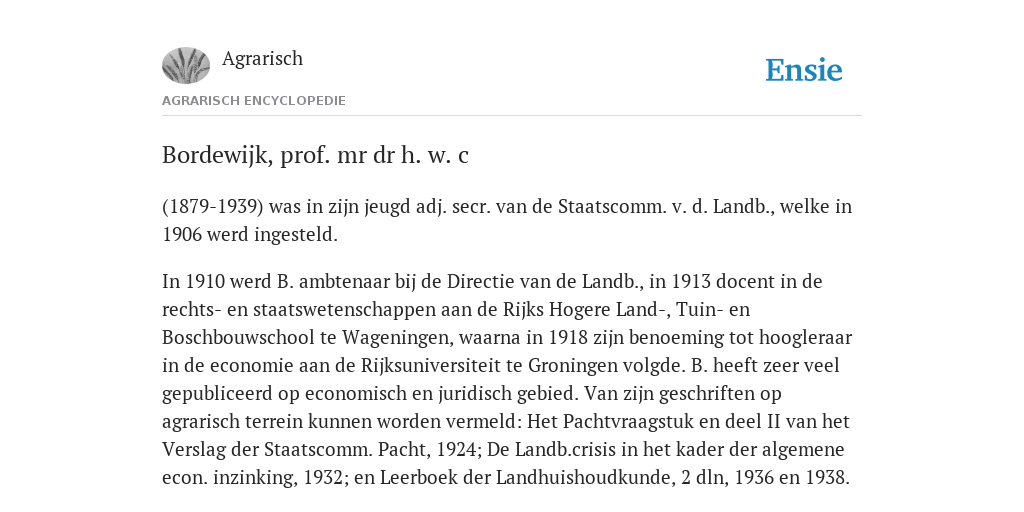 Agrarisch

Ensie

AGRARISCH ENCYCLOPEDIE

Bordewijk, prof. mr dr h. w. c

(1879-1939) was in zijn jeugd adj. secr. van de Staatscomm. v. d. Landb., welke in 1906 werd ingesteld.

In 1910 werd B. ambtenaar bij de Directie van de Landb., in 1913 docent in de rechts- en staatswetenschappen aan de Rijks Hogere Land-, Tuin- en Boschbouwschool te Wageningen, waarna in 1918 zijn benoeming tot hoogleraar in de economie aan de Rijksuniversiteit te Groningen volgde. B. heeft zeer veel gepubliceerd op economisch en juridisch gebied. Van zijn geschriften op agrarisch terrein kunnen worden vermeld: Het Pachtvraagstuk en deel II van het Verslag der Staatscomm. Pacht, 1924; De Landb.crisis in het kader der algemene econ. inzinking, 1932; en Leerboek der Landhuishoudkunde, 2 dln, 1936 en 1938.